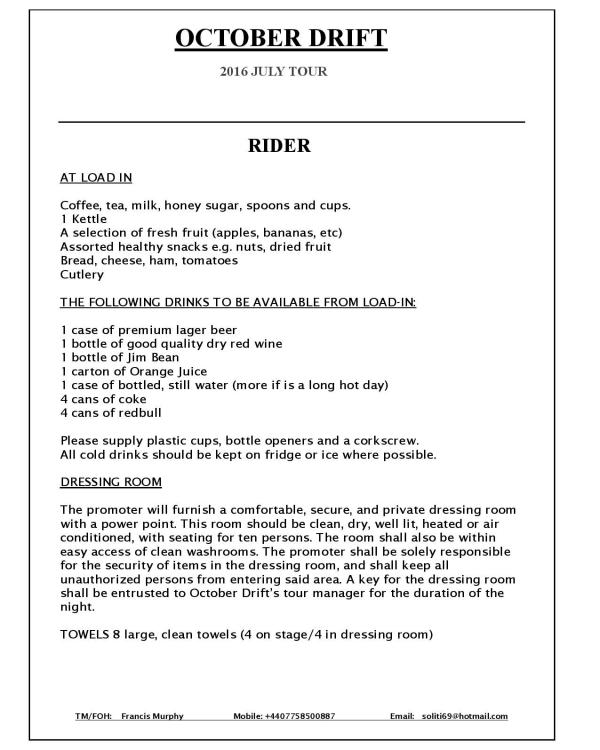 OCTOBER DRIFT

2016 JULY TOUR

RIDER

AT LOAD IN

Coffee, tea, milk, honey sugar, spoons and cups.
1 Kettle
A selection of fresh fruit (apples, bananas, etc)
Assorted healthy snacks e.g. nuts, dried fruit
Bread, cheese, ham, tomatoes
Cutlery

THE FOLLOWING DRINKS TO BE AVAILABLE FROM LOAD-IN:

1 case of premium lager beer
1 bottle of good quality dry red wine
1 bottle of Jim Bean
1 carton of Orange Juice
1 case of bottled, still water (more if is a long hot day)
4 cans of coke
4 cans of redbull

Please supply plastic cups, bottle openers and a corkscrew.
All cold drinks should be kept on fridge or ice where possible.

DRESSING ROOM

The promoter will furnish a comfortable, secure, and private dressing room with a power point. This room should be clean, dry, well lit, heated or air conditioned, with seating for ten persons. The room shall also be within easy access of clean washrooms. The promoter shall be solely responsible for the security of items in the dressing room, and shall keep all unauthorized persons from entering said area. A key for the dressing room shall be entrusted to October Drift's tour manager for the duration of the night.

TOWELS 8 large, clean towels (4 on stage/4 in dressing room)

TM/FOH: Francis Murphy Mobile: +4407758500887 Email: soliti69@hotmail.com